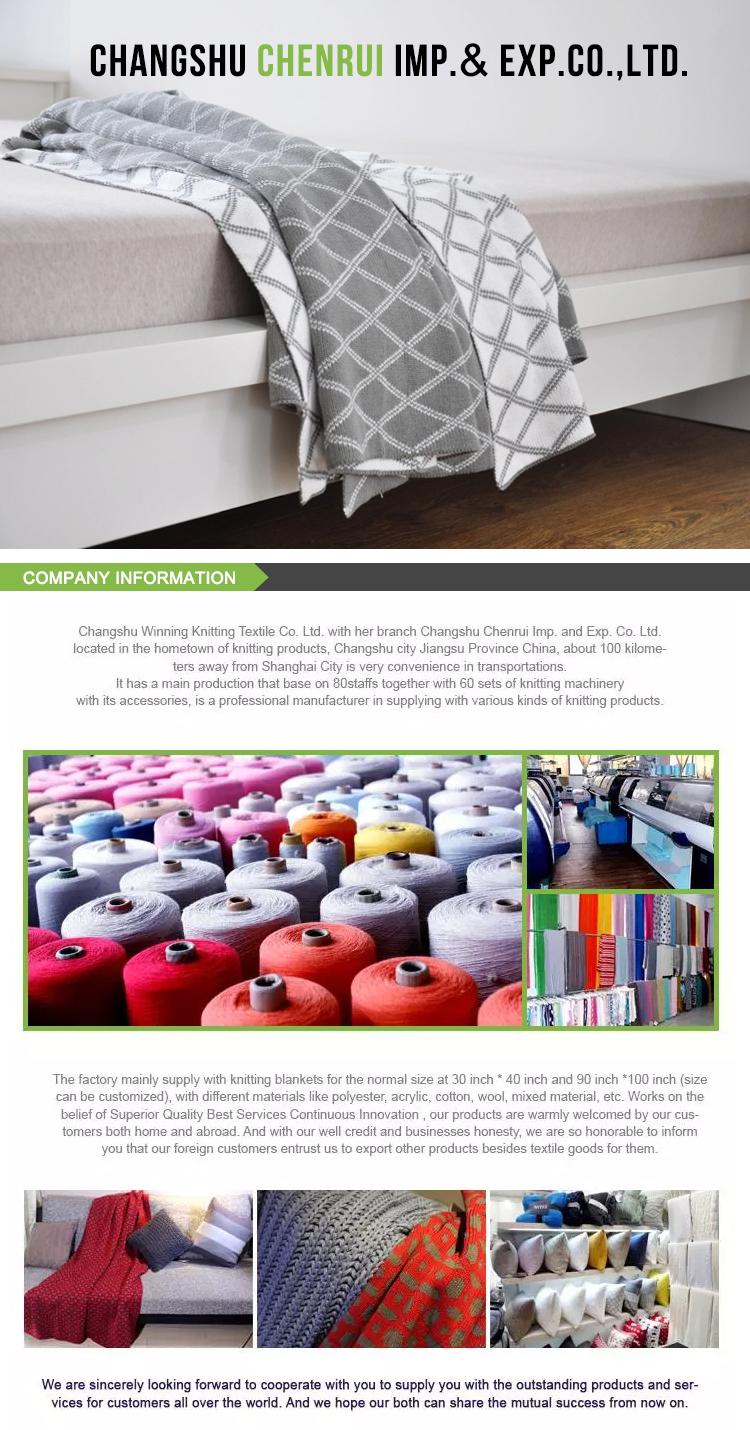 CHANGSHU CHENRUI IMP.& EXP.CO.,LTD.

COMPANY INFORMATION

Changshu Winning Knitting Textile Co. Ltd. with her branch Changshu Chenrui Imp. and Exp. Co. Ltd. located in the hometown of knitting products, Changshu city Jiangsu Province China, about 100 kilometers away from Shanghai City is very convenience in transportations.
It has a main production that base on 80staffs together with 60 sets of knitting machinery with its accessories, is a professional manufacturer in supplying with various kinds of knitting products.

The factory mainly supply with knitting blankets for the normal size at 30 inch * 40 inch and 90 inch *100 inch (size can be customized), with different materials like polyester, acrylic, cotton, wool, mixed material, etc. Works on the belief of Superior Quality Best Services Continuous Innovation , our products are warmly welcomed by our customers both home and abroad. And with our well credit and businesses honesty, we are so honorable to inform you that our foreign customers entrust us to export other products besides textile goods for them.

We are sincerely looking forward to cooperate with you to supply you with the outstanding products and services for customers all over the world. And we hope our both can share the mutual success from now on.